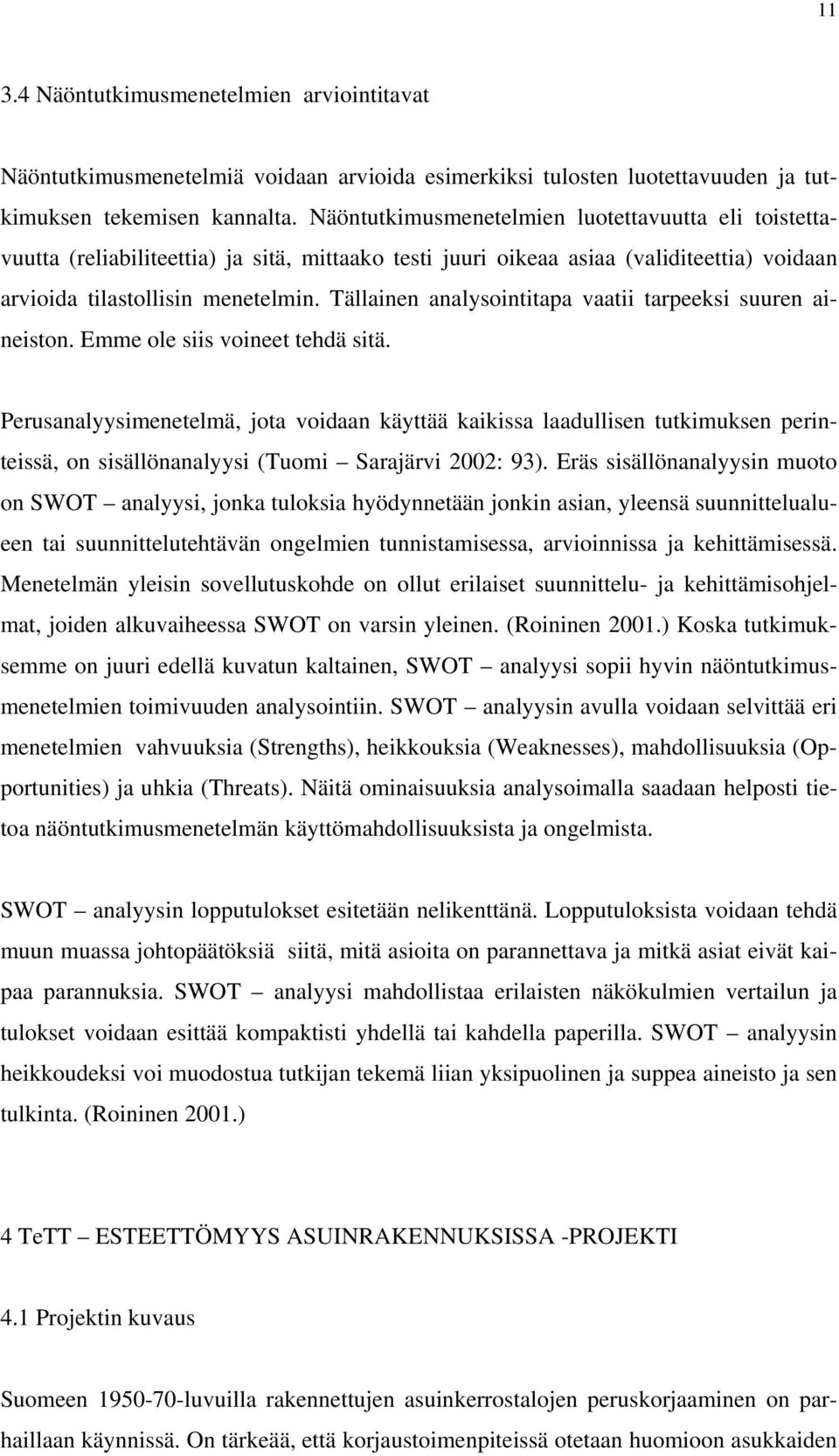 11

3.4 Näöntutkimusmenetelmien arviointitavat

Näöntutkimusmenetelmiä voidaan arvioida esimerkiksi tulosten luotettavuuden ja tutkimuksen tekemisen kannalta. Näöntutkimusmenetelmien luotettavuutta eli toistettavuutta (reliabiliteettia) ja sitä, mittaako testi juuri oikeaa asiaa (validiteettia) voidaan arvioida tilastollisin menetelmin. Tällainen analysointitapa vaatii tarpeeksi suuren aineiston. Emme ole siis voineet tehdä sitä.

Perusanalyysimenetelmä, jota voidaan käyttää kaikissa laadullisen tutkimuksen perinteissä, on sisällönanalyysi (Tuomi – Sarajärvi 2002: 93). Eräs sisällönanalyysin muoto on SWOT – analyysi, jonka tuloksia hyödynnetään jonkin asian, yleensä suunnittelualueen tai suunnittelutehtävän ongelmien tunnistamisessa, arvioinnissa ja kehittämisessä. Menetelmän yleisin sovellutuskohde on ollut erilaiset suunnittelu- ja kehittämisohjelmat, joiden alkuvaiheessa SWOT on varsin yleinen. (Roininen 2001.) Koska tutkimuksemme on juuri edellä kuvatun kaltainen, SWOT – analyysi sopii hyvin näöntutkimusmenetelmien toimivuuden analysointiin. SWOT – analyysin avulla voidaan selvittää eri menetelmien vahvuuksia (Strengths), heikkouksia (Weaknesses), mahdollisuuksia (Opportunities) ja uhkia (Threats). Näitä ominaisuuksia analysoimalla saadaan helposti tietoa näöntutkimusmenetelmän käyttömahdollisuuksista ja ongelmista.

SWOT – analyysin lopputulokset esitetään nelikenttänä. Lopputuloksista voidaan tehdä muun muassa johtopäätöksiä siitä, mitä asioita on parannettava ja mitkä asiat eivät kaipaa parannuksia. SWOT – analyysi mahdollistaa erilaisten näkökulmien vertailun ja tulokset voidaan esittää kompaktisti yhdellä tai kahdella paperilla. SWOT – analyysin heikkoudeksi voi muodostua tutkijan tekemä liian yksipuolinen ja suppea aineisto ja sen tulkinta. (Roininen 2001.)

4 TeTT – ESTEETTÖMYYS ASUINRAKENNUKSISSA -PROJEKTI

4.1 Projektin kuvaus

Suomeen 1950-70-luvuilla rakennettujen asuinkerrostalojen peruskorjaaminen on parhaillaan käynnissä. On tärkeää, että korjaustoimenpiteissä otetaan huomioon asukkaiden